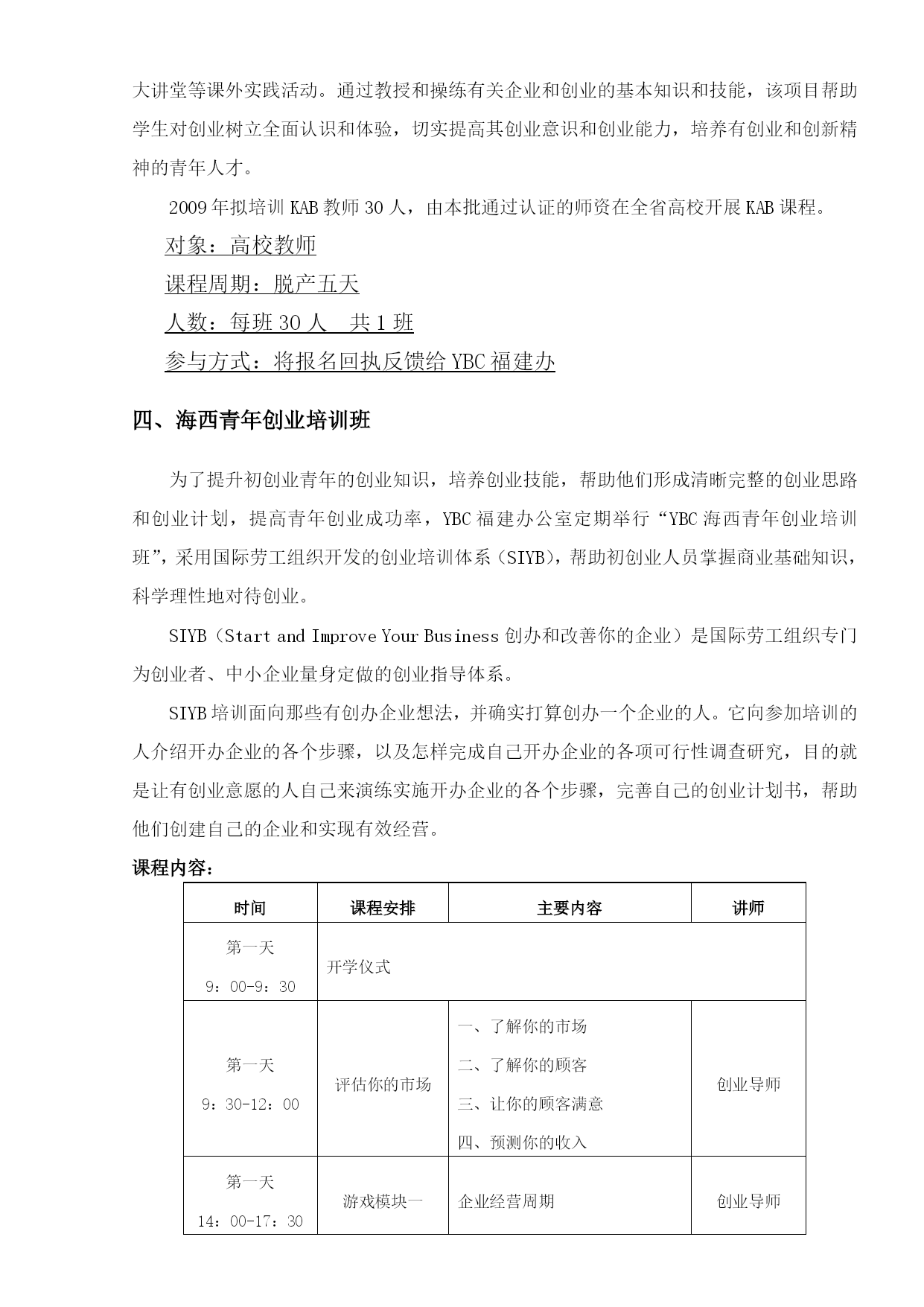 大讲堂等课外实践活动。通过教授和操练有关企业和创业的基本知识和技能，该项目帮助学生对创业树立全面认识和体验，切实提高其创业意识和创业能力，培养有创业和创新精神的青年人才。

2009 年拟培训 KAB 教师 30 人，由本批通过认证的师资在全省高校开展 KAB 课程。

对象：高校教师

课程周期：脱产五天

人数：每班 30 人　共 1 班

参与方式：将报名回执反馈给 YBC 福建办

四、海西青年创业培训班

为了提升初创业青年的创业知识，培养创业技能，帮助他们形成清晰完整的创业思路和创业计划，提高青年创业成功率，YBC 福建办公室定期举行“YBC 海西青年创业培训班”，采用国际劳工组织开发的创业培训体系（SIYB），帮助初创业人员掌握商业基础知识，科学理性地对待创业。

SIYB（Start and Improve Your Business 创办和改善你的企业）是国际劳工组织专门为创业者、中小企业量身定做的创业指导体系。

SIYB 培训面向那些有创办企业想法，并确实打算创办一个企业的人。它向参加培训的人介绍开办企业的各个步骤，以及怎样完成自己开办企业的各项可行性调查研究，目的就是让有创业意愿的人自己来演练实施开办企业的各个步骤，完善自己的创业计划书，帮助他们创建自己的企业和实现有效经营。

课程内容：

| 时间 | 课程安排 | 主要内容 | 讲师 |
|---|---|---|---|
| 第一天 9：00-9：30 | 开学仪式 | | |
| 第一天 9：30-12：00 | 评估你的市场 | 一、了解你的市场 二、了解你的顾客 三、让你的顾客满意 四、预测你的收入 | 创业导师 |
| 第一天 14：00-17：30 | 游戏模块一 | 企业经营周期 | 创业导师 |